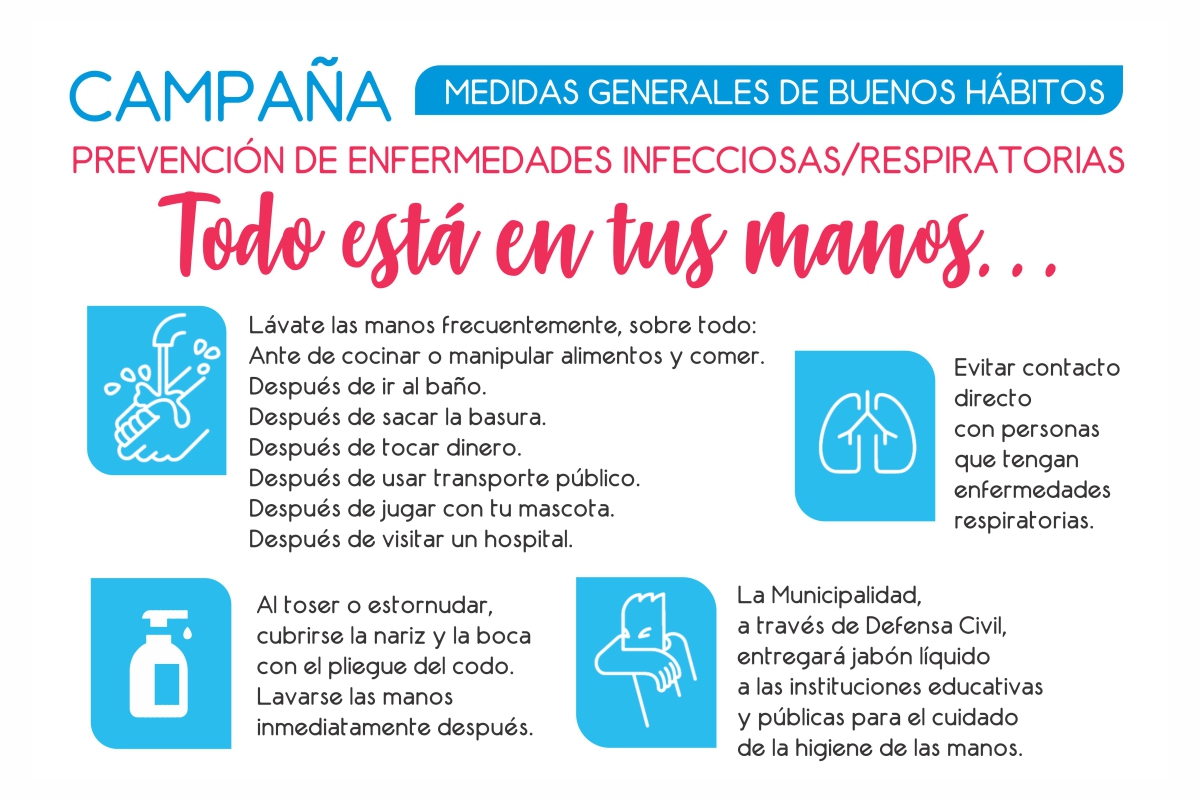 CAMPAÑA MEDIDAS GENERALES DE BUENOS HÁBITOS

PREVENCIÓN DE ENFERMEDADES INFECCIOSAS/RESPIRATORIAS

Todo está en tus manos...

Lávate las manos frecuentemente, sobre todo:
Ante de cocinar o manipular alimentos y comer.
Después de ir al baño.
Después de sacar la basura.
Después de tocar dinero.
Después de usar transporte público.
Después de jugar con tu mascota.
Después de visitar un hospital.

Evitar contacto directo con personas que tengan enfermedades respiratorias.

Al toser o estornudar, cubrirse la nariz y la boca con el pliegue del codo. Lavarse las manos inmediatamente después.

La Municipalidad, a través de Defensa Civil, entregará jabón líquido a las instituciones educativas y públicas para el cuidado de la higiene de las manos.